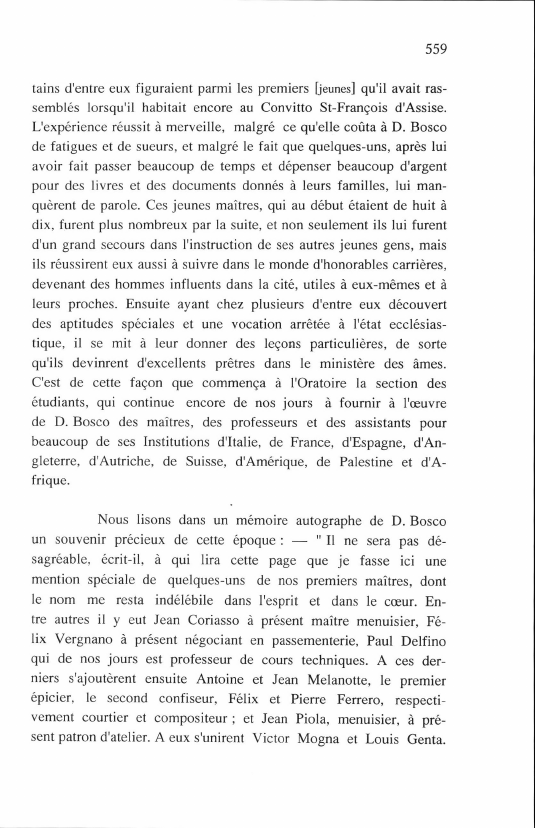 559

tains d'entre eux figuraient parmi les premiers [jeunes] qu'il avait rassemblés lorsqu'il habitait encore au Convitto St-François d'Assise. L'expérience réussit à merveille, malgré ce qu'elle coûta à D. Bosco de fatigues et de sueurs, et malgré le fait que quelques-uns, après lui avoir fait passer beaucoup de temps et dépenser beaucoup d'argent pour des livres et des documents donnés à leurs familles, lui manquèrent de parole. Ces jeunes maîtres, qui au début étaient de huit à dix, furent plus nombreux par la suite, et non seulement ils lui furent d'un grand secours dans l'instruction de ses autres jeunes gens, mais ils réussirent eux aussi à suivre dans le monde d'honorables carrières, devenant des hommes influents dans la cité, utiles à eux-mêmes et à leurs proches. Ensuite ayant chez plusieurs d'entre eux découvert des aptitudes spéciales et une vocation arrêtée à l'état ecclésiastique, il se mit à leur donner des leçons particulières, de sorte qu'ils devinrent d'excellents prêtres dans le ministère des âmes. C'est de cette façon que commença à l'Oratoire la section des étudiants, qui continue encore de nos jours à fournir à l'œuvre de D. Bosco des maîtres, des professeurs et des assistants pour beaucoup de ses Institutions d'Italie, de France, d'Espagne, d'Angleterre, d'Autriche, de Suisse, d'Amérique, de Palestine et d'Afrique.

Nous lisons dans un mémoire autographe de D. Bosco un souvenir précieux de cette époque : — " Il ne sera pas désagréable, écrit-il, à qui lira cette page que je fasse ici une mention spéciale de quelques-uns de nos premiers maîtres, dont le nom me resta indélébile dans l'esprit et dans le cœur. Entre autres il y eut Jean Coriasso à présent maître menuisier, Félix Vergnano à présent négociant en passementerie, Paul Delfino qui de nos jours est professeur de cours techniques. A ces derniers s'ajoutèrent ensuite Antoine et Jean Melanotte, le premier épicier, le second confiseur, Félix et Pierre Ferrero, respectivement courtier et compositeur ; et Jean Piola, menuisier, à présent patron d'atelier. A eux s'unirent Victor Mogna et Louis Genta.